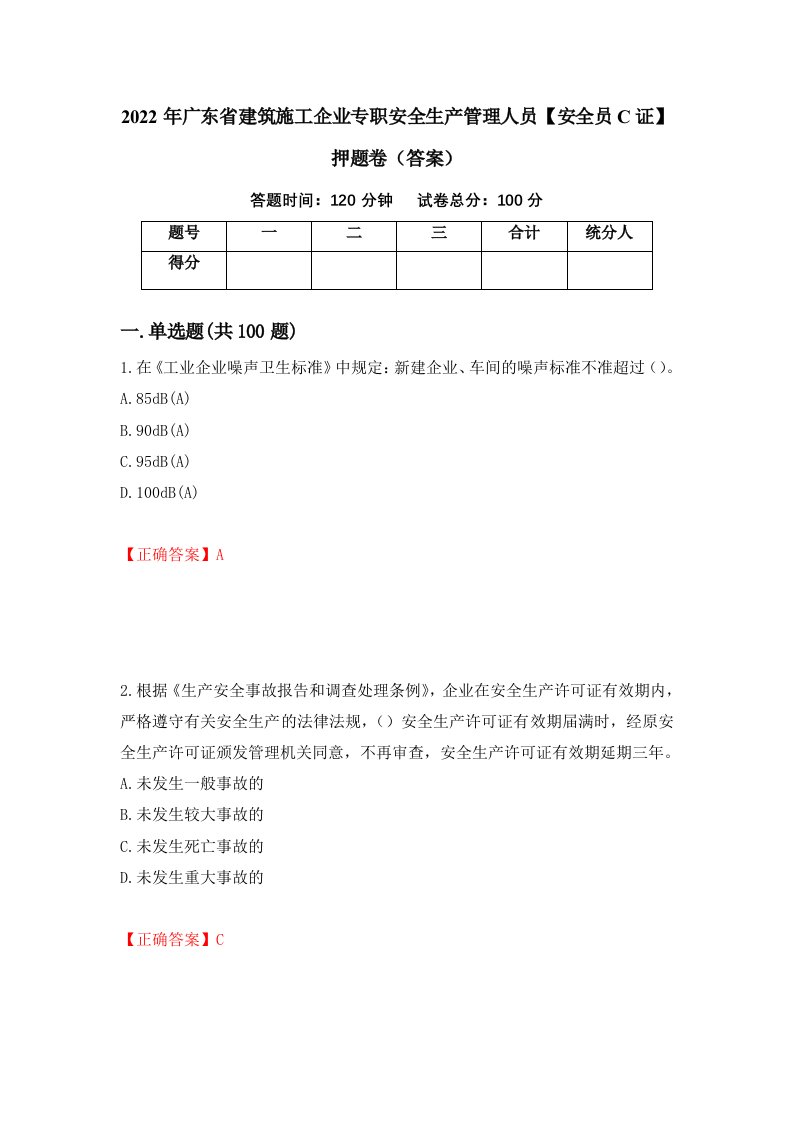 2022 年广东省建筑施工企业专职安全生产管理人员【安全员 C 证】押题卷（答案）

答题时间：120 分钟　　试卷总分：100 分

| 题号 | 一 | 二 | 三 | 合计 | 统分人 |
|---|---|---|---|---|---|
| 得分 |  |  |  |  |  |

一.单选题(共 100 题)

1.在《工业企业噪声卫生标准》中规定：新建企业、车间的噪声标准不准超过（）。
A.85dB(A)
B.90dB(A)
C.95dB(A)
D.100dB(A)

【正确答案】A

2.根据《生产安全事故报告和调查处理条例》，企业在安全生产许可证有效期内，严格遵守有关安全生产的法律法规，（）安全生产许可证有效期届满时，经原安全生产许可证颁发管理机关同意，不再审查，安全生产许可证有效期延期三年。
A.未发生一般事故的
B.未发生较大事故的
C.未发生死亡事故的
D.未发生重大事故的

【正确答案】C